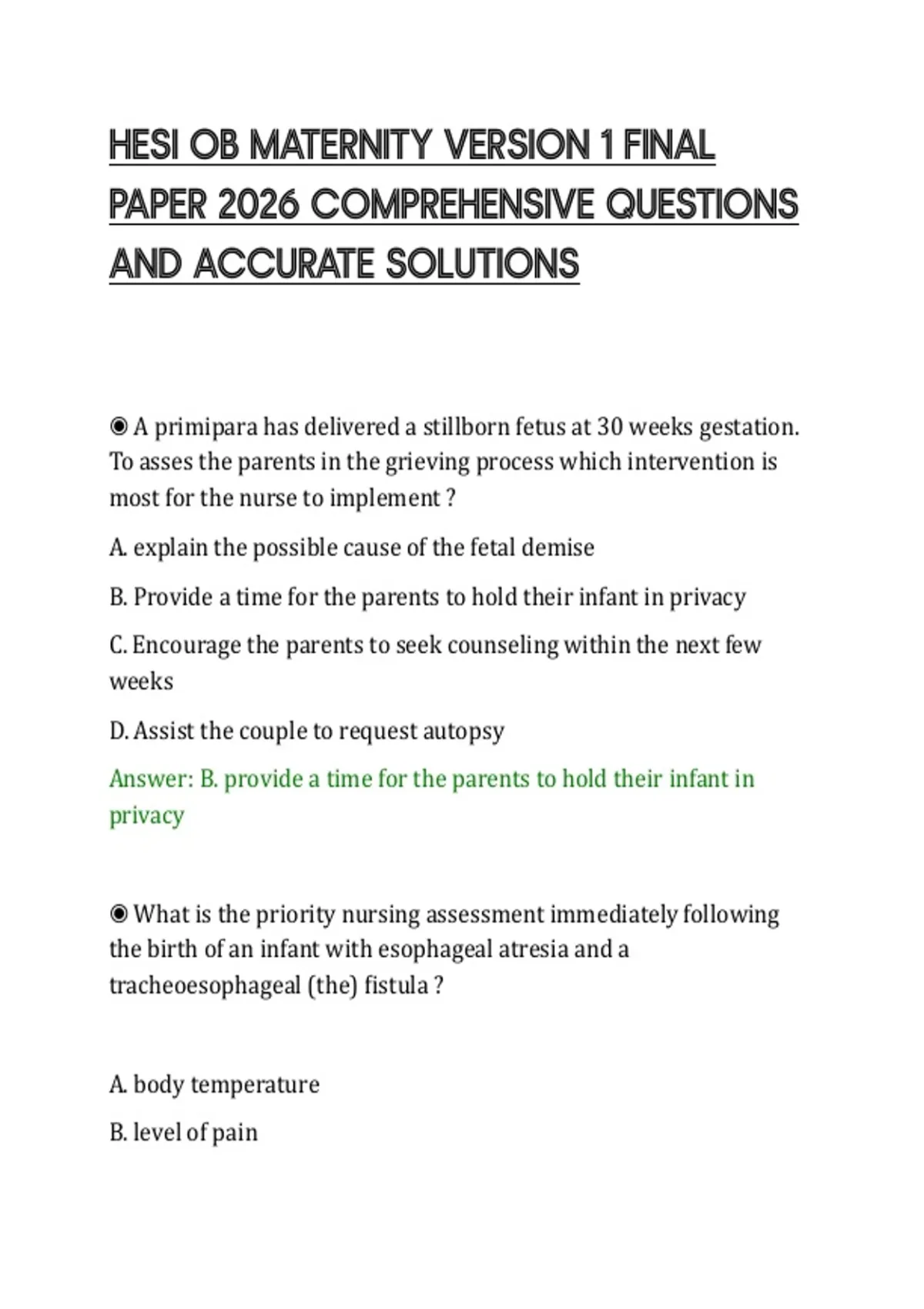 HESI OB MATERNITY VERSION 1 FINAL PAPER 2026 COMPREHENSIVE QUESTIONS AND ACCURATE SOLUTIONS

◉ A primipara has delivered a stillborn fetus at 30 weeks gestation. To asses the parents in the grieving process which intervention is most for the nurse to implement ?

A. explain the possible cause of the fetal demise

B. Provide a time for the parents to hold their infant in privacy

C. Encourage the parents to seek counseling within the next few weeks

D. Assist the couple to request autopsy

Answer: B. provide a time for the parents to hold their infant in privacy

◉ What is the priority nursing assessment immediately following the birth of an infant with esophageal atresia and a tracheoesophageal (the) fistula ?

A. body temperature

B. level of pain